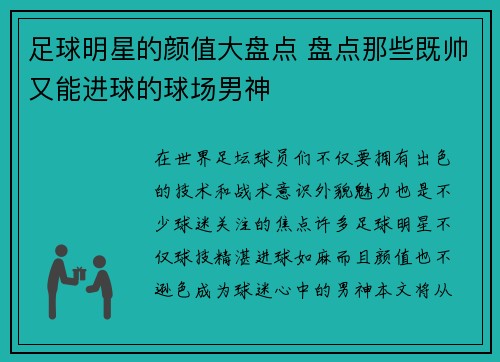 足球明星的颜值大盘点 盘点那些既帅又能进球的球场男神

在世界足坛球员们不仅要拥有出色的技术和战术意识外貌魅力也是不少球迷关注的焦点许多足球明星不仅球技精湛进球如麻而且颜值也不逊色成为球迷心中的男神本文将从